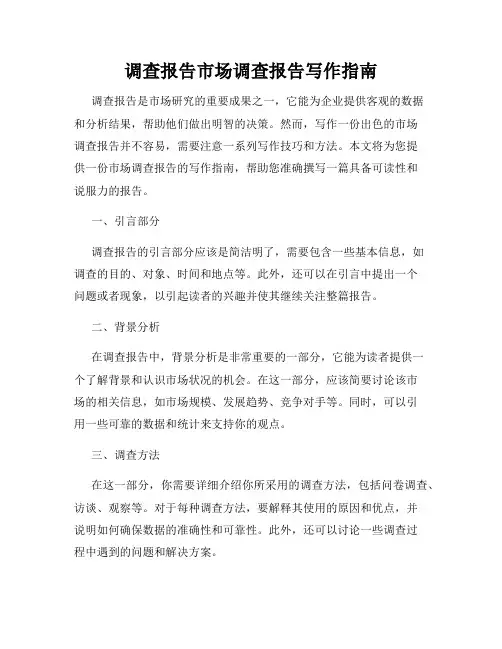 调查报告市场调查报告写作指南

调查报告是市场研究的重要成果之一，它能为企业提供客观的数据和分析结果，帮助他们做出明智的决策。然而，写作一份出色的市场调查报告并不容易，需要注意一系列写作技巧和方法。本文将为您提供一份市场调查报告的写作指南，帮助您准确撰写一篇具备可读性和说服力的报告。

一、引言部分

调查报告的引言部分应该是简洁明了，需要包含一些基本信息，如调查的目的、对象、时间和地点等。此外，还可以在引言中提出一个问题或者现象，以引起读者的兴趣并使其继续关注整篇报告。

二、背景分析

在调查报告中，背景分析是非常重要的一部分，它能为读者提供一个了解背景和认识市场状况的机会。在这一部分，应该简要讨论该市场的相关信息，如市场规模、发展趋势、竞争对手等。同时，可以引用一些可靠的数据和统计来支持你的观点。

三、调查方法

在这一部分，你需要详细介绍你所采用的调查方法，包括问卷调查、访谈、观察等。对于每种调查方法，要解释其使用的原因和优点，并说明如何确保数据的准确性和可靠性。此外，还可以讨论一些调查过程中遇到的问题和解决方案。